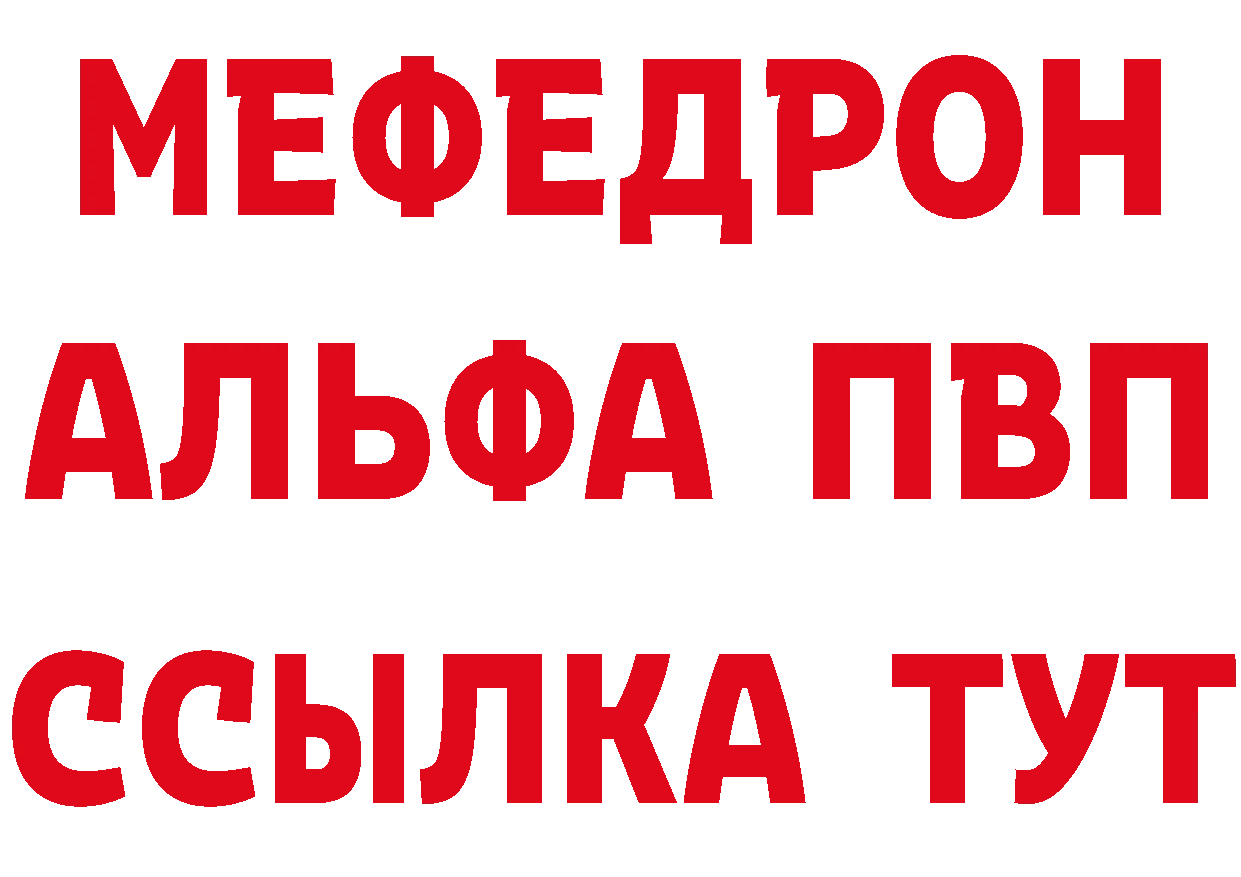 МЕФЕДРОН
АЛЬФА ПВП
ССЫЛКА ТУТ